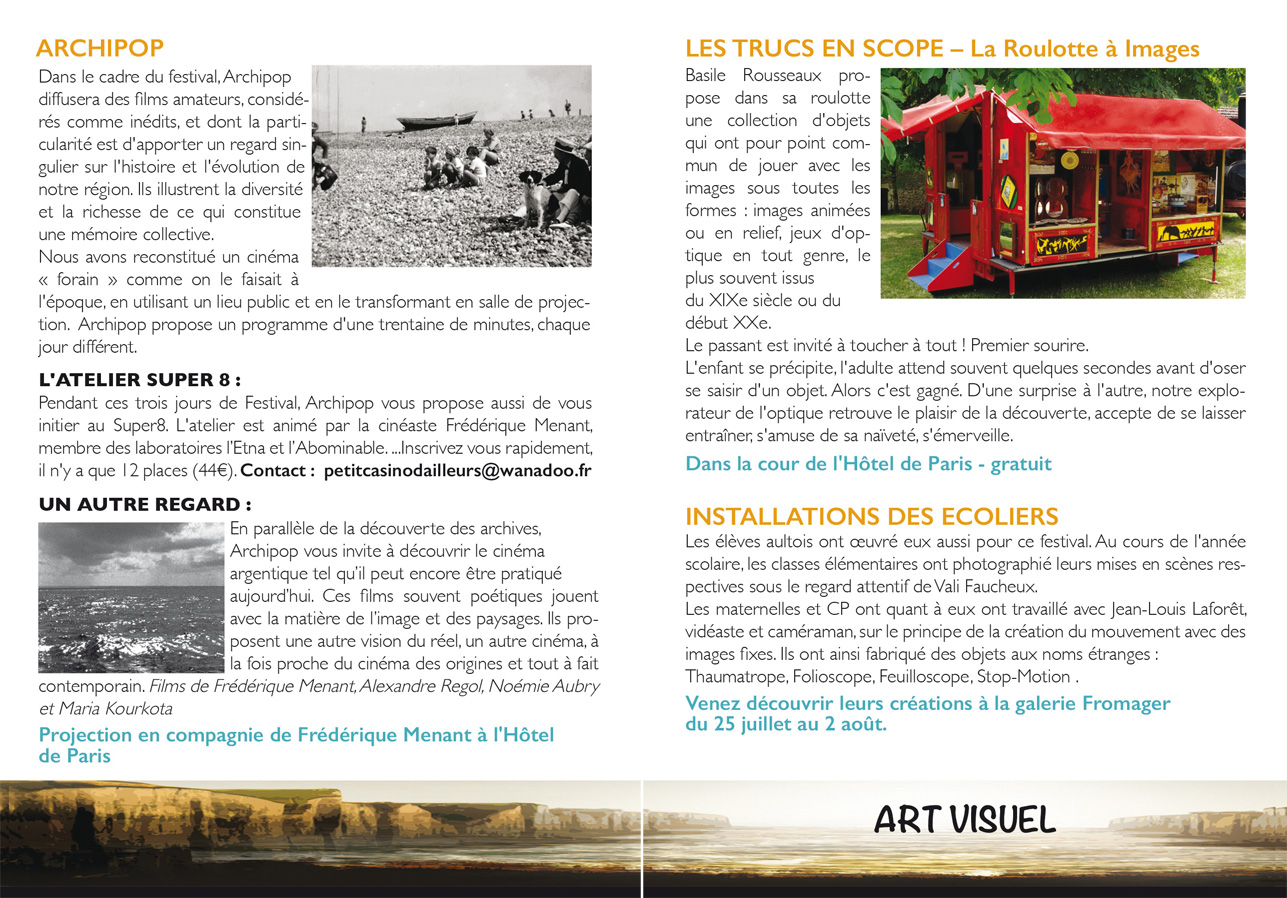 ARCHIPOP

Dans le cadre du festival, Archipop diffusera des films amateurs, considérés comme inédits, et dont la particularité est d'apporter un regard singulier sur l'histoire et l'évolution de notre région. Ils illustrent la diversité et la richesse de ce qui constitue une mémoire collective.
Nous avons reconstitué un cinéma « forain » comme on le faisait à l'époque, en utilisant un lieu public et en le transformant en salle de projection. Archipop propose un programme d'une trentaine de minutes, chaque jour différent.

L'ATELIER SUPER 8 :

Pendant ces trois jours de Festival, Archipop vous propose aussi de vous initier au Super8. L'atelier est animé par la cinéaste Frédérique Menant, membre des laboratoires l'Etna et l'Abominable. ...Inscrivez vous rapidement, il n'y a que 12 places (44€). Contact : petitcasinodailleurs@wanadoo.fr

UN AUTRE REGARD :

En parallèle de la découverte des archives, Archipop vous invite à découvrir le cinéma argentique tel qu'il peut encore être pratiqué aujourd'hui. Ces films souvent poétiques jouent avec la matière de l'image et des paysages. Ils proposent une autre vision du réel, un autre cinéma, à la fois proche du cinéma des origines et tout à fait contemporain. Films de Frédérique Menant, Alexandre Regol, Noémie Aubry et Maria Kourkota

Projection en compagnie de Frédérique Menant à l'Hôtel de Paris

LES TRUCS EN SCOPE – La Roulotte à Images

Basile Rousseaux propose dans sa roulotte une collection d'objets qui ont pour point commun de jouer avec les images sous toutes les formes : images animées ou en relief, jeux d'optique en tout genre, le plus souvent issus du XIXe siècle ou du début XXe.
Le passant est invité à toucher à tout ! Premier sourire.
L'enfant se précipite, l'adulte attend souvent quelques secondes avant d'oser se saisir d'un objet. Alors c'est gagné. D'une surprise à l'autre, notre explorateur de l'optique retrouve le plaisir de la découverte, accepte de se laisser entraîner, s'amuse de sa naïveté, s'émerveille.

Dans la cour de l'Hôtel de Paris - gratuit

INSTALLATIONS DES ECOLIERS

Les élèves aultois ont œuvré eux aussi pour ce festival. Au cours de l'année scolaire, les classes élémentaires ont photographié leurs mises en scènes respectives sous le regard attentif de Vali Faucheux.
Les maternelles et CP ont quant à eux ont travaillé avec Jean-Louis Laforêt, vidéaste et caméraman, sur le principe de la création du mouvement avec des images fixes. Ils ont ainsi fabriqué des objets aux noms étranges : Thaumatrope, Folioscope, Feuilloscope, Stop-Motion .

Venez découvrir leurs créations à la galerie Fromager du 25 juillet au 2 août.

ART VISUEL